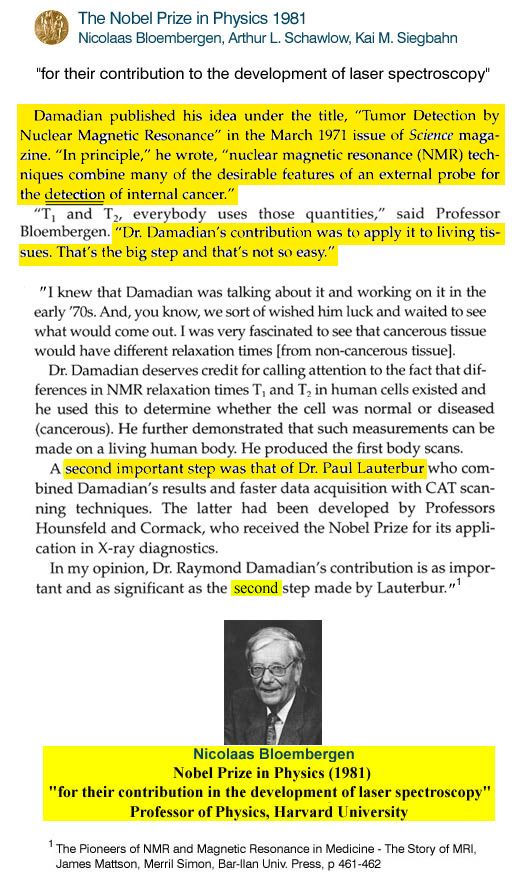 The Nobel Prize in Physics 1981
Nicolaas Bloembergen, Arthur L. Schawlow, Kai M. Siegbahn

"for their contribution to the development of laser spectroscopy"

Damadian published his idea under the title, "Tumor Detection by Nuclear Magnetic Resonance" in the March 1971 issue of Science magazine. "In principle," he wrote, "nuclear magnetic resonance (NMR) techniques combine many of the desirable features of an external probe for the detection of internal cancer."

"$T_1$ and $T_2$, everybody uses those quantities," said Professor Bloembergen. "Dr. Damadian's contribution was to apply it to living tissues. That's the big step and that's not so easy."

"I knew that Damadian was talking about it and working on it in the early '70s. And, you know, we sort of wished him luck and waited to see what would come out. I was very fascinated to see that cancerous tissue would have different relaxation times [from non-cancerous tissue].

Dr. Damadian deserves credit for calling attention to the fact that differences in NMR relaxation times $T_1$ and $T_2$ in human cells existed and he used this to determine whether the cell was normal or diseased (cancerous). He further demonstrated that such measurements can be made on a living human body. He produced the first body scans.

A second important step was that of Dr. Paul Lauterbur who combined Damadian's results and faster data acquisition with CAT scanning techniques. The latter had been developed by Professors Hounsfeld and Cormack, who received the Nobel Prize for its application in X-ray diagnostics.

In my opinion, Dr. Raymond Damadian's contribution is as important and as significant as the second step made by Lauterbur."$^1$

Nicolaas Bloembergen
Nobel Prize in Physics (1981)
"for their contribution in the development of laser spectroscopy"
Professor of Physics, Harvard University

$^1$ The Pioneers of NMR and Magnetic Resonance in Medicine - The Story of MRI, James Mattson, Merril Simon, Bar-Ilan Univ. Press, p 461-462